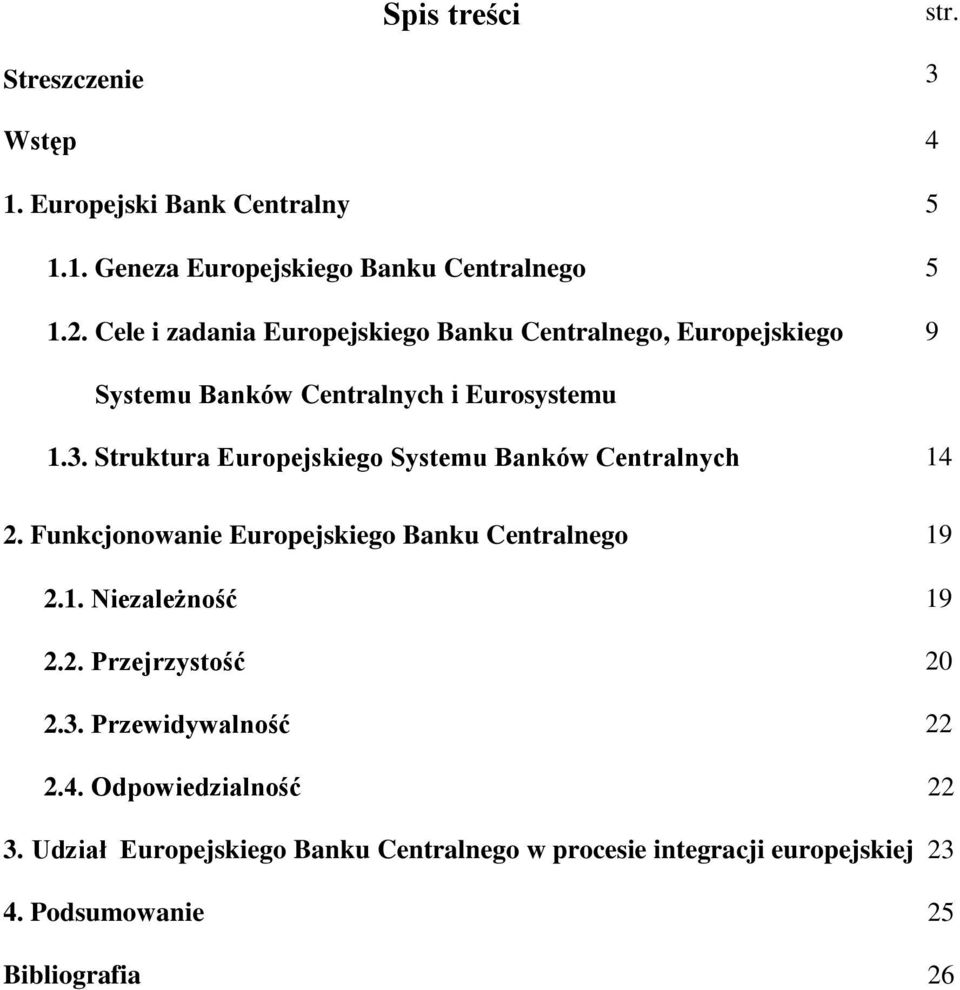 Spis treści str.

Streszczenie 3

Wstęp 4

1. Europejski Bank Centralny 5

1.1. Geneza Europejskiego Banku Centralnego 5

1.2. Cele i zadania Europejskiego Banku Centralnego, Europejskiego Systemu Banków Centralnych i Eurosystemu 9

1.3. Struktura Europejskiego Systemu Banków Centralnych 14

2. Funkcjonowanie Europejskiego Banku Centralnego 19

2.1. Niezależność 19

2.2. Przejrzystość 20

2.3. Przewidywalność 22

2.4. Odpowiedzialność 22

3. Udział Europejskiego Banku Centralnego w procesie integracji europejskiej 23

4. Podsumowanie 25

Bibliografia 26